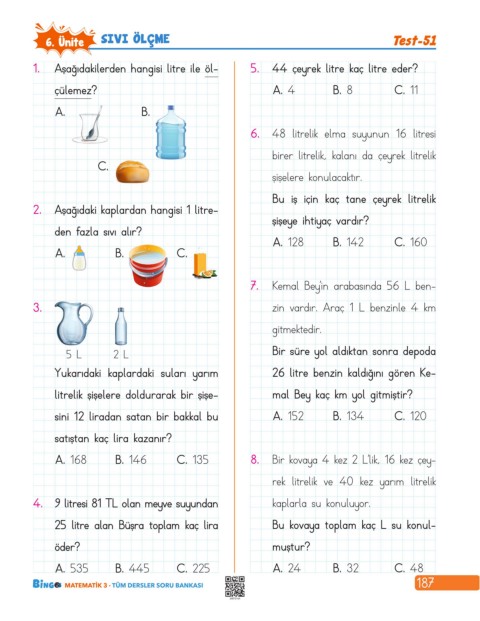 6. Ünite SIVI ÖLÇME Test-51

1. Aşağıdakilerden hangisi litre ile ölçülemez?

A.

B.

C.

2. Aşağıdaki kaplardan hangisi 1 litreden fazla sıvı alır?

A.

B.

C.

3.

5 L

2 L

Yukarıdaki kaplardaki suları yarım litrelik şişelere doldurarak bir şişesini 12 liradan satan bir bakkal bu satıştan kaç lira kazanır?

A. 168 B. 146 C. 135

4. 9 litresi 81 TL olan meyve suyundan 25 litre alan Büşra toplam kaç lira öder?

A. 535 B. 445 C. 225

5. 44 çeyrek litre kaç litre eder?

A. 4 B. 8 C. 11

6. 48 litrelik elma suyunun 16 litresi birer litrelik, kalanı da çeyrek litrelik şişelere konulacaktır.

Bu iş için kaç tane çeyrek litrelik şişeye ihtiyaç vardır?

A. 128 B. 142 C. 160

7. Kemal Bey'in arabasında 56 L benzin vardır. Araç 1 L benzinle 4 km gitmektedir.

Bir süre yol aldıktan sonra depoda 26 litre benzin kaldığını gören Kemal Bey kaç km yol gitmiştir?

A. 152 B. 134 C. 120

8. Bir kovaya 4 kez 2 L'lik, 16 kez çeyrek litrelik ve 40 kez yarım litrelik kaplarla su konuluyor.

Bu kovaya toplam kaç L su konulmuştur?

A. 24 B. 32 C. 48

Bingo MATEMATİK 3 - TÜM DERSLER SORU BANKASI

187